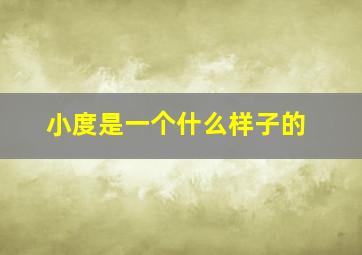 小度是一个什么样子的